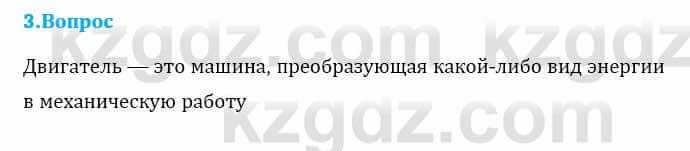 3.Вопрос

kzgdz.com kzgdz

Двигатель — это машина, преобразующая какой-либо вид энергии в механическую работу

kzgdz.com